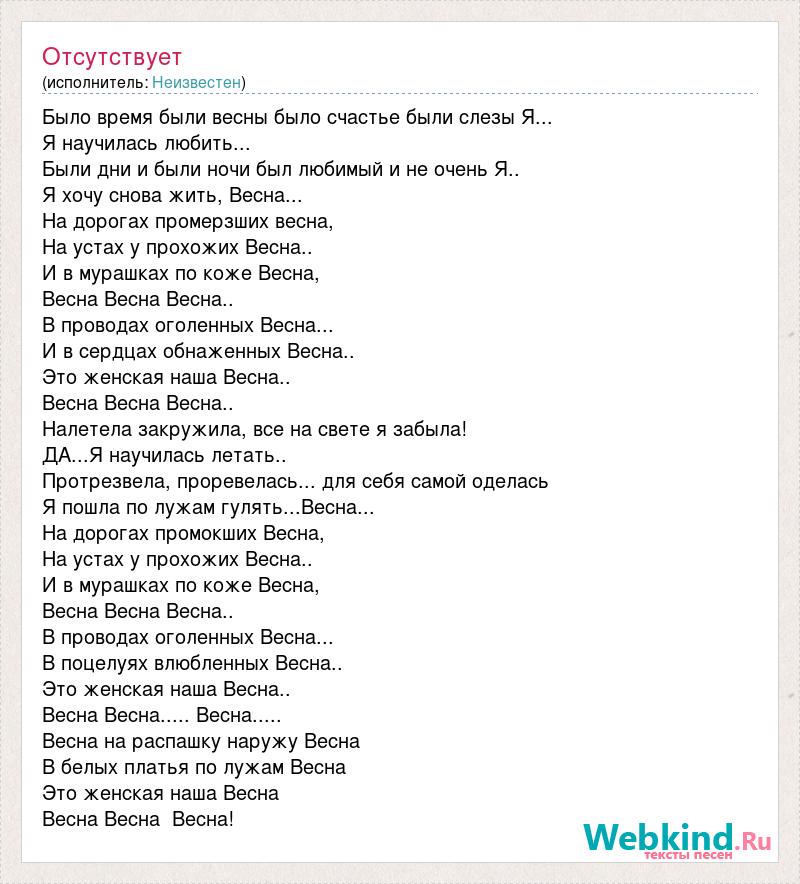 Отсутствует
(исполнитель: Неизвестен)

Было время были весны было счастье были слезы Я...
Я научилась любить...
Были дни и были ночи был любимый и не очень Я..
Я хочу снова жить, Весна...
На дорогах промерзших весна,
На устах у прохожих Весна..
И в мурашках по коже Весна,
Весна Весна Весна..
В проводах оголенных Весна...
И в сердцах обнаженных Весна..
Это женская наша Весна..
Весна Весна Весна..
Налетела закружила, все на свете я забыла!
ДА...Я научилась летать..
Протрезвела, проревелась... для себя самой оделась
Я пошла по лужам гулять...Весна...
На дорогах промокших Весна,
На устах у прохожих Весна..
И в мурашках по коже Весна,
Весна Весна Весна..
В проводах оголенных Весна...
В поцелуях влюбленных Весна..
Это женская наша Весна..
Весна Весна..... Весна.....
Весна на распашку наружу Весна
В белых платья по лужам Весна
Это женская наша Весна
Весна Весна  Весна!

Webkind.Ru
тексты песен